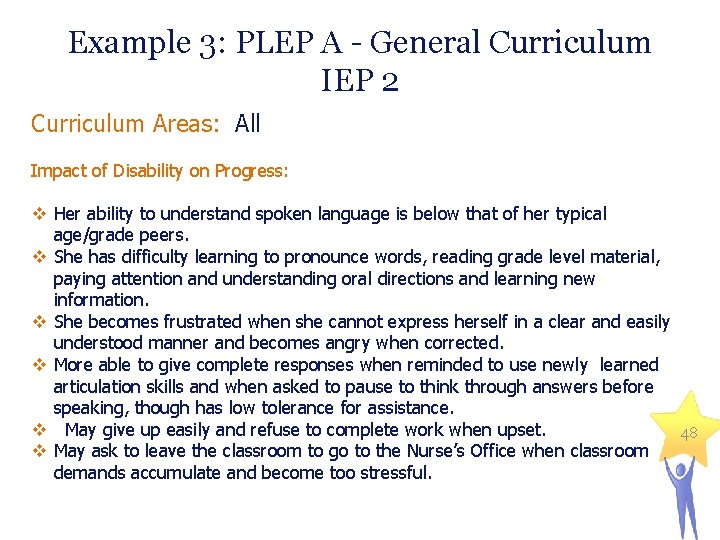 Example 3: PLEP A - General Curriculum IEP 2

Curriculum Areas: All

Impact of Disability on Progress:

❖ Her ability to understand spoken language is below that of her typical age/grade peers.
❖ She has difficulty learning to pronounce words, reading grade level material, paying attention and understanding oral directions and learning new information.
❖ She becomes frustrated when she cannot express herself in a clear and easily understood manner and becomes angry when corrected.
❖ More able to give complete responses when reminded to use newly learned articulation skills and when asked to pause to think through answers before speaking, though has low tolerance for assistance.
❖ May give up easily and refuse to complete work when upset.
❖ May ask to leave the classroom to go to the Nurse's Office when classroom demands accumulate and become too stressful.

48